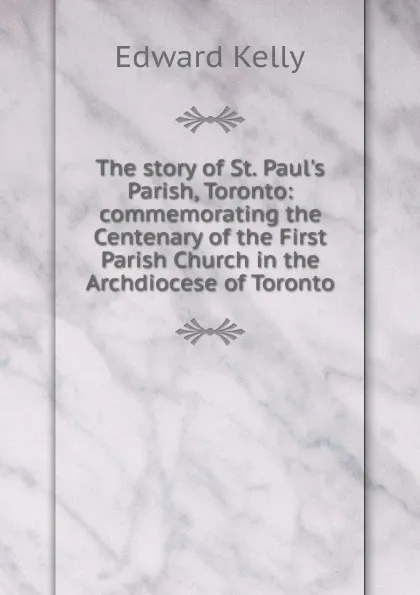 Edward Kelly

The story of St. Paul's Parish, Toronto: commemorating the Centenary of the First Parish Church in the Archdiocese of Toronto